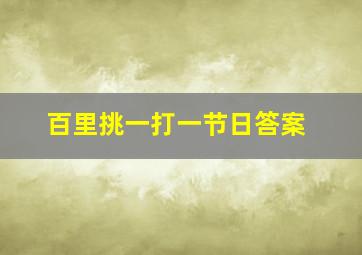 百里挑一打一节日答案